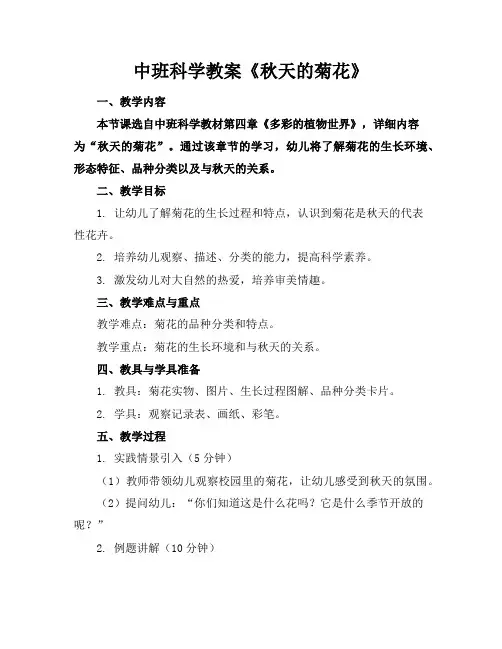 中班科学教案《秋天的菊花》

一、教学内容

本节课选自中班科学教材第四章《多彩的植物世界》，详细内容为“秋天的菊花”。通过该章节的学习，幼儿将了解菊花的生长环境、形态特征、品种分类以及与秋天的关系。

二、教学目标

1. 让幼儿了解菊花的生长过程和特点，认识到菊花是秋天的代表性花卉。

2. 培养幼儿观察、描述、分类的能力，提高科学素养。

3. 激发幼儿对大自然的热爱，培养审美情趣。

三、教学难点与重点

教学难点：菊花的品种分类和特点。

教学重点：菊花的生长环境和与秋天的关系。

四、教具与学具准备

1. 教具：菊花实物、图片、生长过程图解、品种分类卡片。

2. 学具：观察记录表、画纸、彩笔。

五、教学过程

1. 实践情景引入（5分钟）

（1）教师带领幼儿观察校园里的菊花，让幼儿感受到秋天的氛围。

（2）提问幼儿：“你们知道这是什么花吗？它是什么季节开放的呢？”

2. 例题讲解（10分钟）